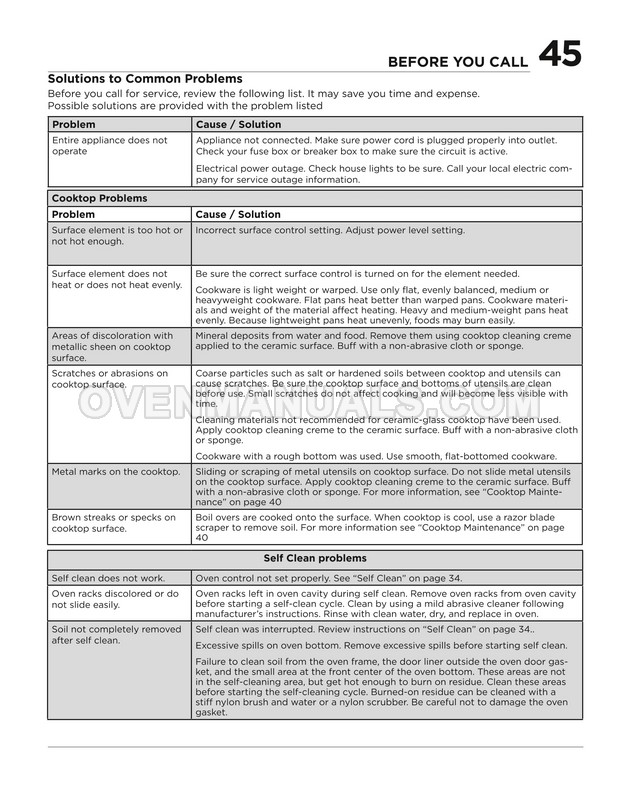 BEFORE YOU CALL 45

Solutions to Common Problems

Before you call for service, review the following list. It may save you time and expense. Possible solutions are provided with the problem listed

| Problem | Cause / Solution |
|---|---|
| Entire appliance does not operate | Appliance not connected. Make sure power cord is plugged properly into outlet. Check your fuse box or breaker box to make sure the circuit is active. Electrical power outage. Check house lights to be sure. Call your local electric company for service outage information. |

| Cooktop Problems | |
|---|---|
| Problem | Cause / Solution |
| Surface element is too hot or not hot enough. | Incorrect surface control setting. Adjust power level setting. |
| Surface element does not heat or does not heat evenly. | Be sure the correct surface control is turned on for the element needed. Cookware is light weight or warped. Use only flat, evenly balanced, medium or heavyweight cookware. Flat pans heat better than warped pans. Cookware materials and weight of the material affect heating. Heavy and medium-weight pans heat evenly. Because lightweight pans heat unevenly, foods may burn easily. |
| Areas of discoloration with metallic sheen on cooktop surface. | Mineral deposits from water and food. Remove them using cooktop cleaning creme applied to the ceramic surface. Buff with a non-abrasive cloth or sponge. |
| Scratches or abrasions on cooktop surface. | Coarse particles such as salt or hardened soils between cooktop and utensils can cause scratches. Be sure the cooktop surface and bottoms of utensils are clean before use. Small scratches do not affect cooking and will become less visible with time. Cleaning materials not recommended for ceramic-glass cooktop have been used. Apply cooktop cleaning creme to the ceramic surface. Buff with a non-abrasive cloth or sponge. Cookware with a rough bottom was used. Use smooth, flat-bottomed cookware. |
| Metal marks on the cooktop. | Sliding or scraping of metal utensils on cooktop surface. Do not slide metal utensils on the cooktop surface. Apply cooktop cleaning creme to the ceramic surface. Buff with a non-abrasive cloth or sponge. For more information, see “Cooktop Maintenance” on page 40 |
| Brown streaks or specks on cooktop surface. | Boil overs are cooked onto the surface. When cooktop is cool, use a razor blade scraper to remove soil. For more information see “Cooktop Maintenance” on page 40 |

| Self Clean problems | |
|---|---|
| Self clean does not work. | Oven control not set properly. See “Self Clean” on page 34. |
| Oven racks discolored or do not slide easily. | Oven racks left in oven cavity during self clean. Remove oven racks from oven cavity before starting a self-clean cycle. Clean by using a mild abrasive cleaner following manufacturer's instructions. Rinse with clean water, dry, and replace in oven. |
| Soil not completely removed after self clean. | Self clean was interrupted. Review instructions on “Self Clean” on page 34.. Excessive spills on oven bottom. Remove excessive spills before starting self clean. Failure to clean soil from the oven frame, the door liner outside the oven door gasket, and the small area at the front center of the oven bottom. These areas are not in the self-cleaning area, but get hot enough to burn on residue. Clean these areas before starting the self-cleaning cycle. Burned-on residue can be cleaned with a stiff nylon brush and water or a nylon scrubber. Be careful not to damage the oven gasket. |

OVENMANUALS.COM